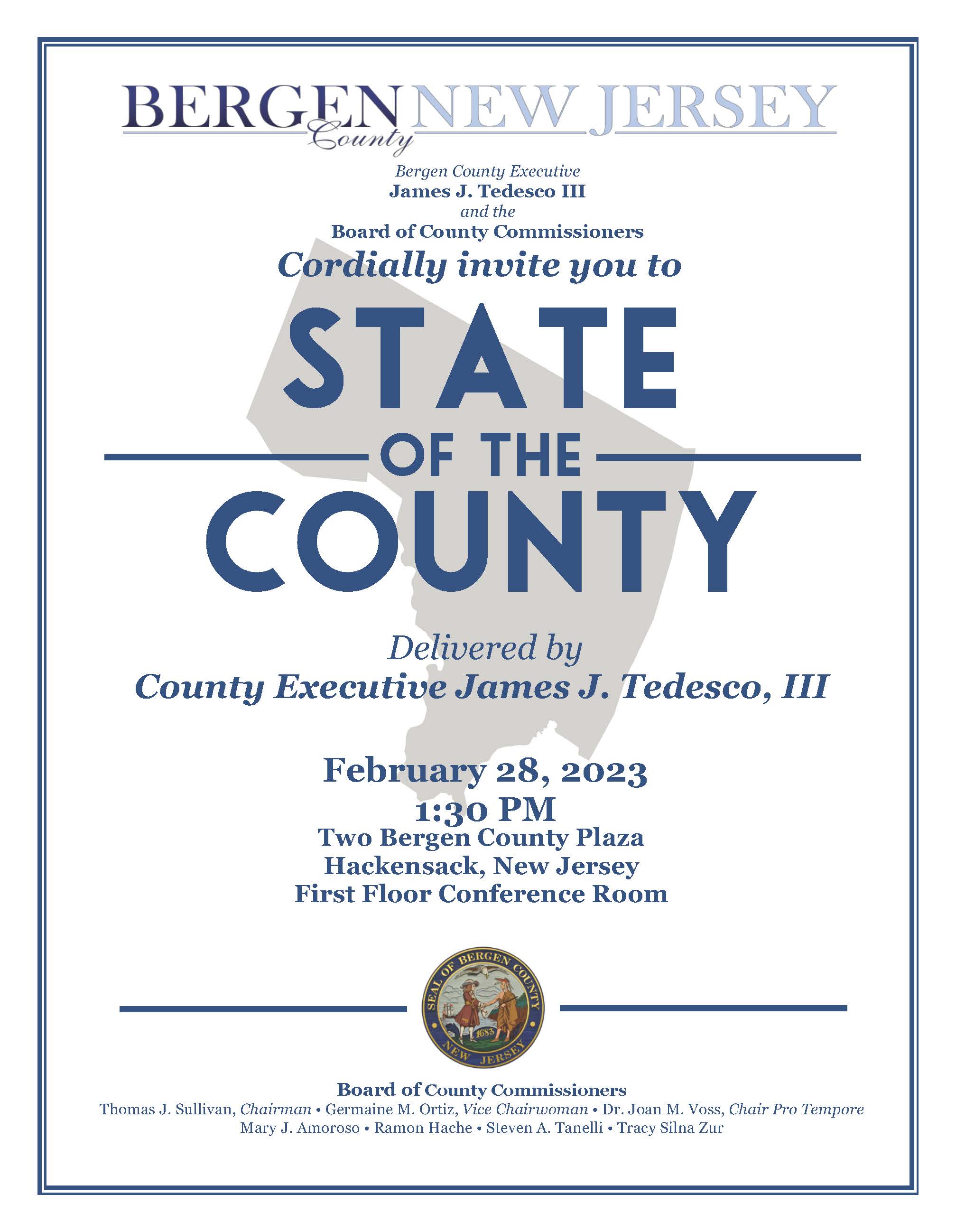 BERGEN County NEW JERSEY

Bergen County Executive
James J. Tedesco III
and the
Board of County Commissioners
Cordially invite you to

STATE
OF THE
COUNTY

Delivered by
County Executive James J. Tedesco, III

February 28, 2023
1:30 PM
Two Bergen County Plaza
Hackensack, New Jersey
First Floor Conference Room

SEAL OF BERGEN COUNTY
1683
NEW JERSEY

Board of County Commissioners
Thomas J. Sullivan, Chairman • Germaine M. Ortiz, Vice Chairwoman • Dr. Joan M. Voss, Chair Pro Tempore
Mary J. Amoroso • Ramon Hache • Steven A. Tanelli • Tracy Silna Zur